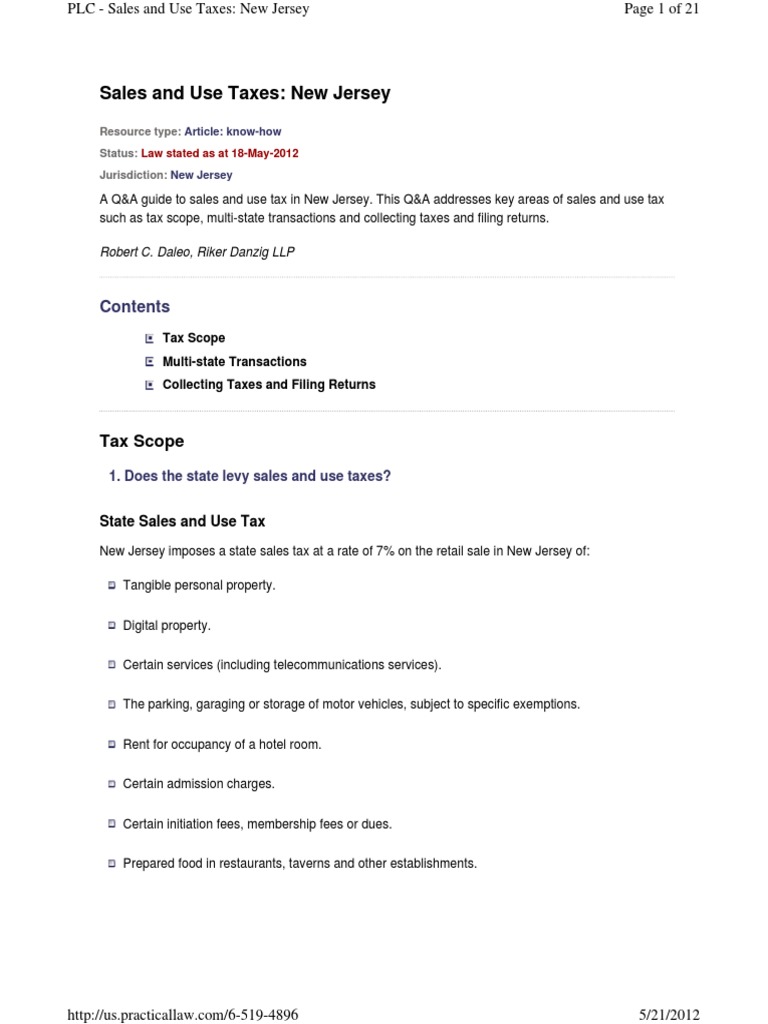 PLC - Sales and Use Taxes: New Jersey

Page 1 of 21

Sales and Use Taxes: New Jersey

Resource type: Article: know-how
Status: Law stated as at 18-May-2012
Jurisdiction: New Jersey

A Q&A guide to sales and use tax in New Jersey. This Q&A addresses key areas of sales and use tax such as tax scope, multi-state transactions and collecting taxes and filing returns.

Robert C. Daleo, Riker Danzig LLP

Contents

Tax Scope
Multi-state Transactions
Collecting Taxes and Filing Returns

Tax Scope

1. Does the state levy sales and use taxes?

State Sales and Use Tax

New Jersey imposes a state sales tax at a rate of 7% on the retail sale in New Jersey of:

Tangible personal property.

Digital property.

Certain services (including telecommunications services).

The parking, garaging or storage of motor vehicles, subject to specific exemptions.

Rent for occupancy of a hotel room.

Certain admission charges.

Certain initiation fees, membership fees or dues.

Prepared food in restaurants, taverns and other establishments.

http://us.practicallaw.com/6-519-4896

5/21/2012